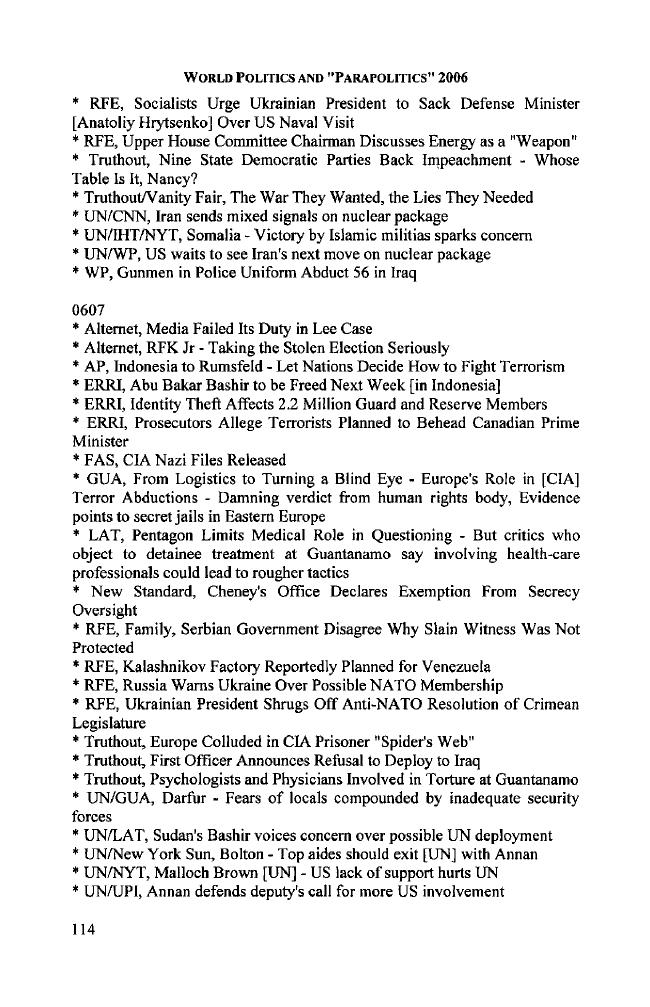 WORLD POLITICS AND "PARAPOLITICS" 2006

* RFE, Socialists Urge Ukrainian President to Sack Defense Minister [Anatoliy Hrytsenko] Over US Naval Visit
* RFE, Upper House Committee Chairman Discusses Energy as a "Weapon"
* Truthout, Nine State Democratic Parties Back Impeachment - Whose Table Is It, Nancy?
* Truthout/Vanity Fair, The War They Wanted, the Lies They Needed
* UN/CNN, Iran sends mixed signals on nuclear package
* UN/IHT/NYT, Somalia - Victory by Islamic militias sparks concern
* UN/WP, US waits to see Iran's next move on nuclear package
* WP, Gunmen in Police Uniform Abduct 56 in Iraq

0607
* Alternet, Media Failed Its Duty in Lee Case
* Alternet, RFK Jr - Taking the Stolen Election Seriously
* AP, Indonesia to Rumsfeld - Let Nations Decide How to Fight Terrorism
* ERRI, Abu Bakar Bashir to be Freed Next Week [in Indonesia]
* ERRI, Identity Theft Affects 2.2 Million Guard and Reserve Members
* ERRI, Prosecutors Allege Terrorists Planned to Behead Canadian Prime Minister
* FAS, CIA Nazi Files Released
* GUA, From Logistics to Turning a Blind Eye - Europe's Role in [CIA] Terror Abductions - Damning verdict from human rights body, Evidence points to secret jails in Eastern Europe
* LAT, Pentagon Limits Medical Role in Questioning - But critics who object to detainee treatment at Guantanamo say involving health-care professionals could lead to rougher tactics
* New Standard, Cheney's Office Declares Exemption From Secrecy Oversight
* RFE, Family, Serbian Government Disagree Why Slain Witness Was Not Protected
* RFE, Kalashnikov Factory Reportedly Planned for Venezuela
* RFE, Russia Warns Ukraine Over Possible NATO Membership
* RFE, Ukrainian President Shrugs Off Anti-NATO Resolution of Crimean Legislature
* Truthout, Europe Colluded in CIA Prisoner "Spider's Web"
* Truthout, First Officer Announces Refusal to Deploy to Iraq
* Truthout, Psychologists and Physicians Involved in Torture at Guantanamo
* UN/GUA, Darfur - Fears of locals compounded by inadequate security forces
* UN/LAT, Sudan's Bashir voices concern over possible UN deployment
* UN/New York Sun, Bolton - Top aides should exit [UN] with Annan
* UN/NYT, Malloch Brown [UN] - US lack of support hurts UN
* UN/UPI, Annan defends deputy's call for more US involvement

114